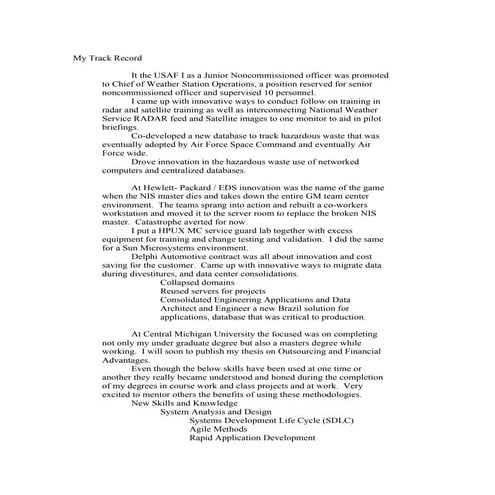 My Track Record

It the USAF I as a Junior Noncommissioned officer was promoted to Chief of Weather Station Operations, a position reserved for senior noncommissioned officer and supervised 10 personnel.

I came up with innovative ways to conduct follow on training in radar and satellite training as well as interconnecting National Weather Service RADAR feed and Satellite images to one monitor to aid in pilot briefings.

Co-developed a new database to track hazardous waste that was eventually adopted by Air Force Space Command and eventually Air Force wide.

Drove innovation in the hazardous waste use of networked computers and centralized databases.

At Hewlett- Packard / EDS innovation was the name of the game when the NIS master dies and takes down the entire GM team center environment. The teams sprang into action and rebuilt a co-workers workstation and moved it to the server room to replace the broken NIS master. Catastrophe averted for now.

I put a HPUX MC service guard lab together with excess equipment for training and change testing and validation. I did the same for a Sun Microsystems environment.

Delphi Automotive contract was all about innovation and cost saving for the customer. Came up with innovative ways to migrate data during divestitures, and data center consolidations.

Collapsed domains
Reused servers for projects
Consolidated Engineering Applications and Data
Architect and Engineer a new Brazil solution for applications, database that was critical to production.

At Central Michigan University the focused was on completing not only my under graduate degree but also a masters degree while working. I will soon to publish my thesis on Outsourcing and Financial Advantages.

Even though the below skills have been used at one time or another they really became understood and honed during the completion of my degrees in course work and class projects and at work. Very excited to mentor others the benefits of using these methodologies.

New Skills and Knowledge
System Analysis and Design
Systems Development Life Cycle (SDLC)
Agile Methods
Rapid Application Development